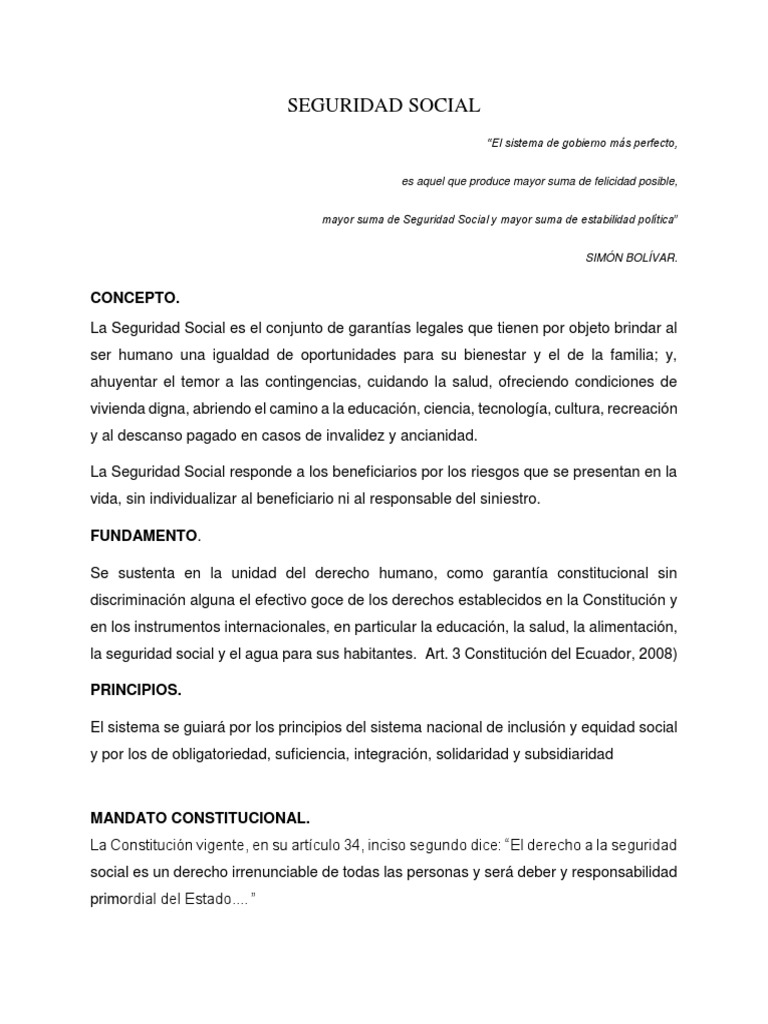 SEGURIDAD SOCIAL

"El sistema de gobierno más perfecto,

es aquel que produce mayor suma de felicidad posible,

mayor suma de Seguridad Social y mayor suma de estabilidad política"

SIMÓN BOLÍVAR.

CONCEPTO.

La Seguridad Social es el conjunto de garantías legales que tienen por objeto brindar al ser humano una igualdad de oportunidades para su bienestar y el de la familia; y, ahuyentar el temor a las contingencias, cuidando la salud, ofreciendo condiciones de vivienda digna, abriendo el camino a la educación, ciencia, tecnología, cultura, recreación y al descanso pagado en casos de invalidez y ancianidad.

La Seguridad Social responde a los beneficiarios por los riesgos que se presentan en la vida, sin individualizar al beneficiario ni al responsable del siniestro.

FUNDAMENTO.

Se sustenta en la unidad del derecho humano, como garantía constitucional sin discriminación alguna el efectivo goce de los derechos establecidos en la Constitución y en los instrumentos internacionales, en particular la educación, la salud, la alimentación, la seguridad social y el agua para sus habitantes. Art. 3 Constitución del Ecuador, 2008)

PRINCIPIOS.

El sistema se guiará por los principios del sistema nacional de inclusión y equidad social y por los de obligatoriedad, suficiencia, integración, solidaridad y subsidiaridad

MANDATO CONSTITUCIONAL.

La Constitución vigente, en su artículo 34, inciso segundo dice: "El derecho a la seguridad social es un derecho irrenunciable de todas las personas y será deber y responsabilidad primordial del Estado…."